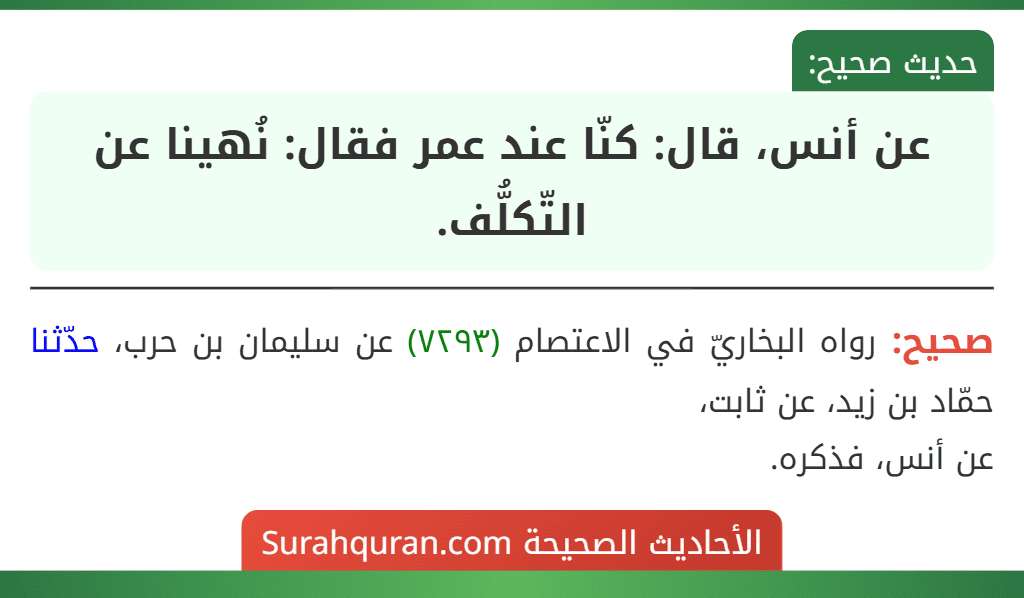 حديث صحيح:

عن أنس، قال: كنّا عند عمر فقال: نُهينا عن التّكلُّف.

صحيح: رواه البخاريّ في الاعتصام (٧٢٩٣) عن سليمان بن حرب، حدّثنا حمّاد بن زيد، عن ثابت،
عن أنس، فذكره.

الأحاديث الصحيحة Surahquran.com